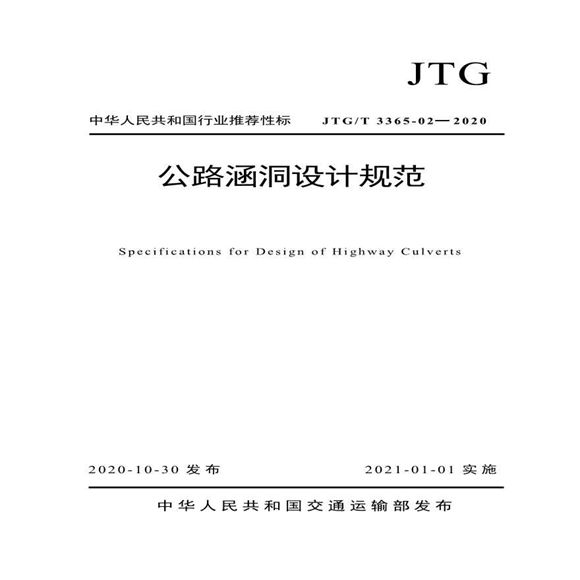 JTG

中华人民共和国行业推荐性标 JTG/T 3365-02—2020

公路涵洞设计规范

Specifications for Design of Highway Culverts

2020-10-30发布 2021-01-01实施

中华人民共和国交通运输部发布